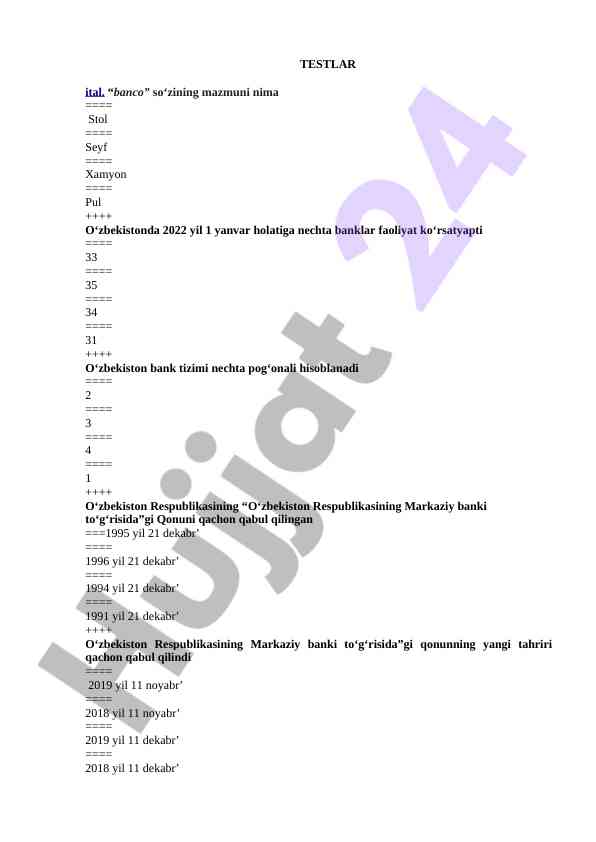 TESTLAR

ital. “banco” so‘zining mazmuni nima
====
Stol
====
Seyf
====
Xamyon
====
Pul
++++
O‘zbekistonda 2022 yil 1 yanvar holatiga nechta banklar faoliyat ko‘rsatyapti
====
33
====
35
====
34
====
31
++++
O‘zbekiston bank tizimi nechta pog‘onali hisoblanadi
====
2
====
3
====
4
====
1
++++
O‘zbekiston Respublikasining “O‘zbekiston Respublikasining Markaziy banki to‘g‘risida”gi Qonuni qachon qabul qilingan
===1995 yil 21 dekabr’
====
1996 yil 21 dekabr’
====
1994 yil 21 dekabr’
====
1991 yil 21 dekabr’
++++
O‘zbekiston Respublikasining Markaziy banki to‘g‘risida”gi qonunning yangi tahriri qachon qabul qilindi
====
2019 yil 11 noyabr’
====
2018 yil 11 noyabr’
====
2019 yil 11 dekabr’
====
2018 yil 11 dekabr’

Hujjat 24